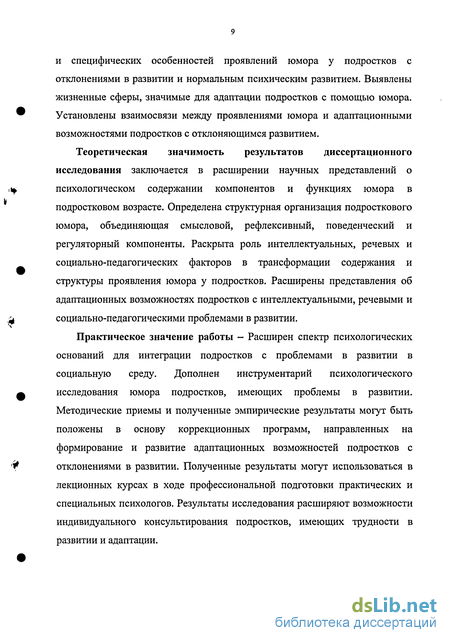 9

и специфических особенностей проявлений юмора у подростков с отклонениями в развитии и нормальным психическим развитием. Выявлены жизненные сферы, значимые для адаптации подростков с помощью юмора. Установлены взаимосвязи между проявлениями юмора и адаптационными возможностями подростков с отклоняющимся развитием.

Теоретическая значимость результатов диссертационного исследования заключается в расширении научных представлений о психологическом содержании компонентов и функциях юмора в подростковом возрасте. Определена структурная организация подросткового юмора, объединяющая смысловой, рефлексивный, поведенческий и регуляторный компоненты. Раскрыта роль интеллектуальных, речевых и социально-педагогических факторов в трансформации содержания и структуры проявления юмора у подростков. Расширены представления об адаптационных возможностях подростков с интеллектуальными, речевыми и социально-педагогическими проблемами в развитии.

Практическое значение работы – Расширен спектр психологических оснований для интеграции подростков с проблемами в развитии в социальную среду. Дополнен инструментарий психологического исследования юмора подростков, имеющих проблемы в развитии. Методические приемы и полученные эмпирические результаты могут быть положены в основу коррекционных программ, направленных на формирование и развитие адаптационных возможностей подростков с отклонениями в развитии. Полученные результаты могут использоваться в лекционных курсах в ходе профессиональной подготовки практических и специальных психологов. Результаты исследования расширяют возможности индивидуального консультирования подростков, имеющих трудности в развитии и адаптации.

dsLib.net
библиотека диссертаций